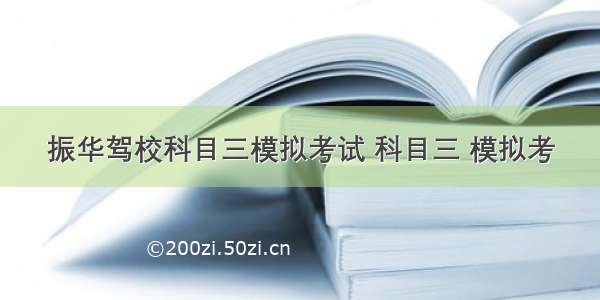 振华驾校科目三模拟考试 科目三 模拟考

©200zi.50zi.cn